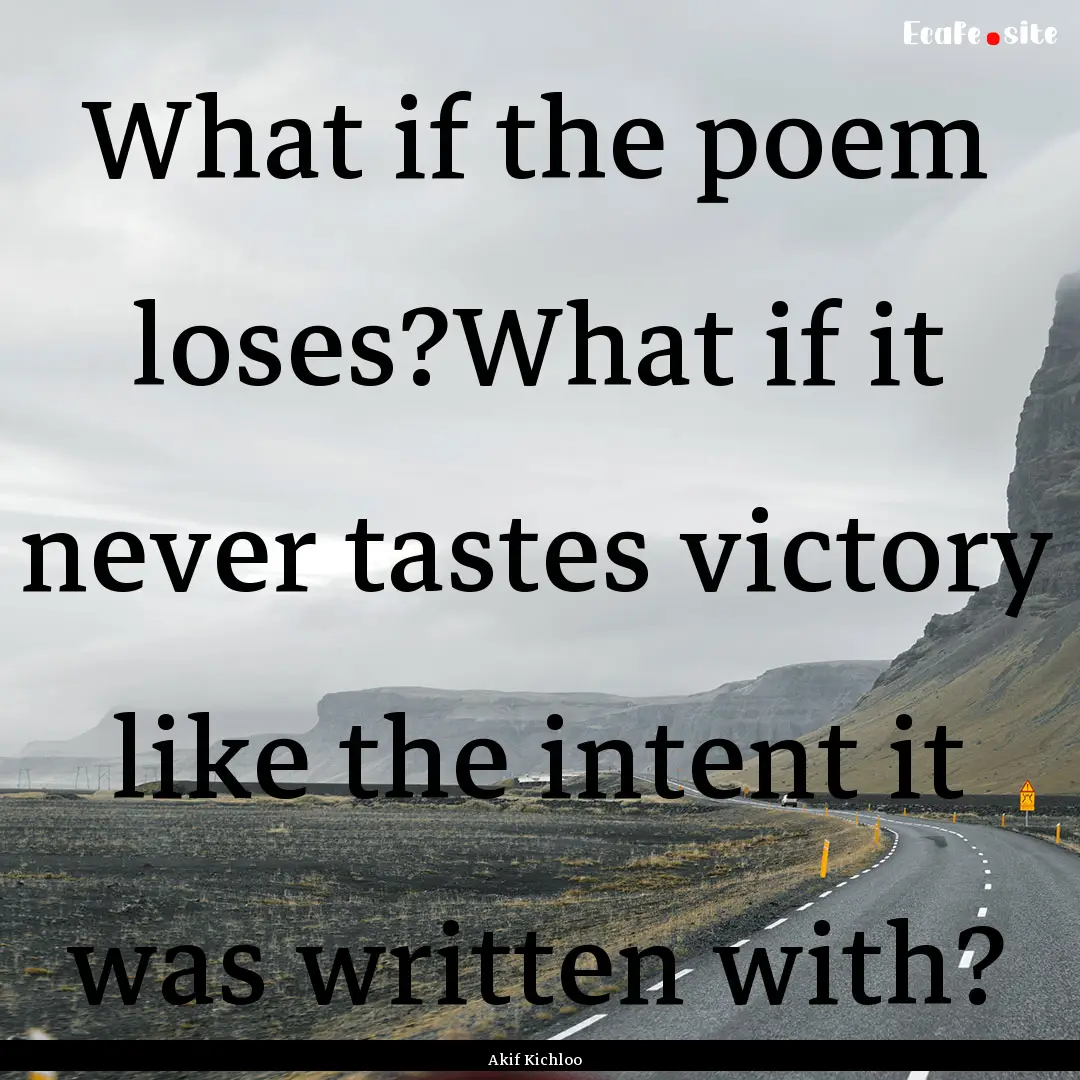 EcaFe.site

What if the poem loses?What if it never tastes victory like the intent it was written with?

Akif Kichloo